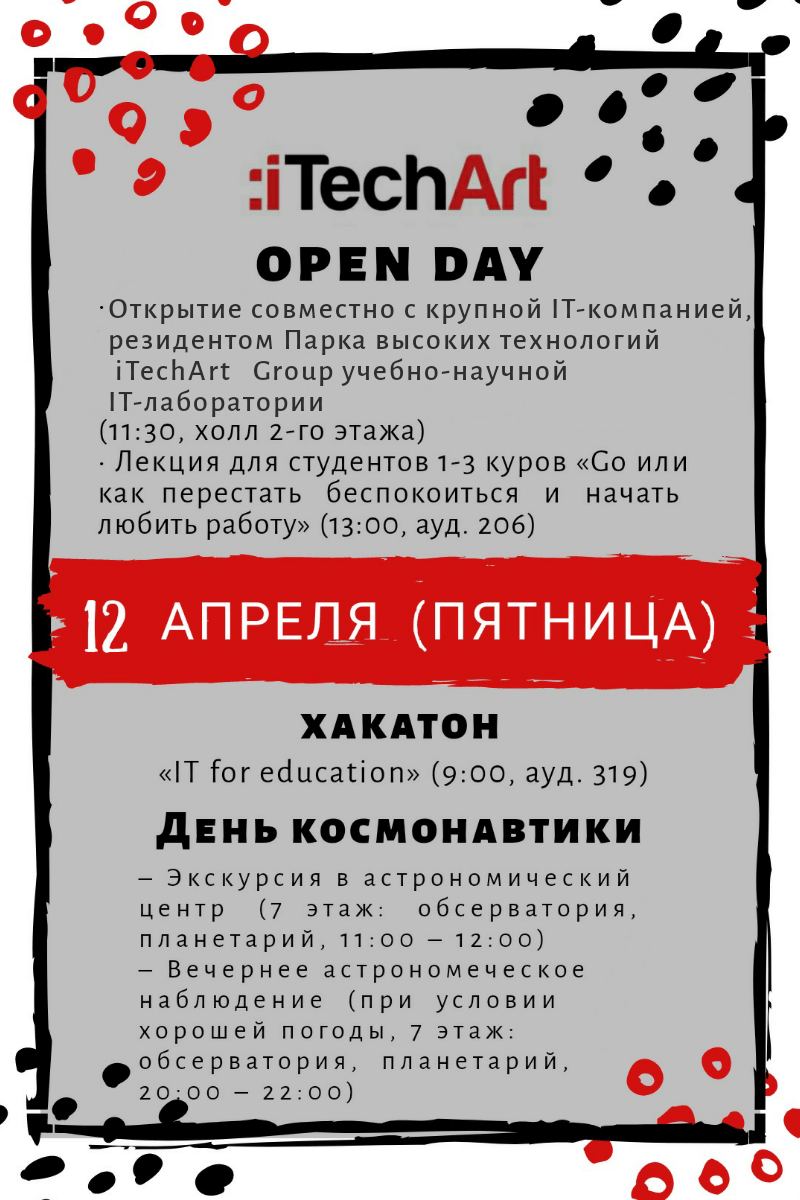 :iTechArt

OPEN DAY

· Открытие совместно с крупной IT-компанией, резидентом Парка высоких технологий iTechArt Group учебно-научной IT-лаборатории (11:30, холл 2-го этажа)
· Лекция для студентов 1-3 куров «Go или как перестать беспокоиться и начать любить работу» (13:00, ауд. 206)

12 АПРЕЛЯ (ПЯТНИЦА)

ХАКАТОН
«IT for education» (9:00, ауд. 319)

День космонавтики
– Экскурсия в астрономический центр (7 этаж: обсерватория, планетарий, 11:00 – 12:00)
– Вечернее астрономеческое наблюдение (при условии хорошей погоды, 7 этаж: обсерватория, планетарий, 20:00 – 22:00)